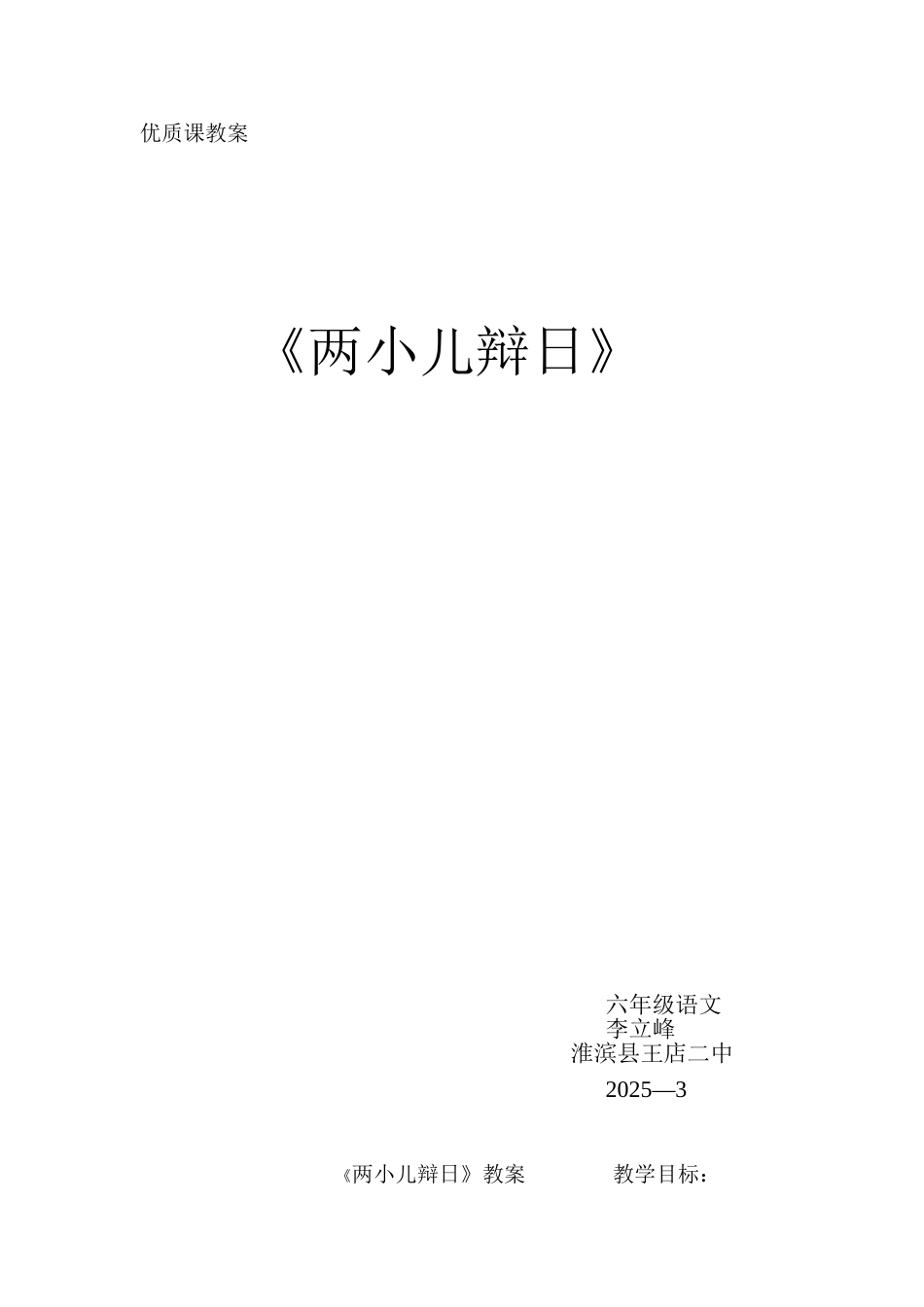 优质课教案

《两小儿辩日》

六年级语文
李立峰
淮滨县王店二中
2025—3

《两小儿辩日》教案 教学目标：